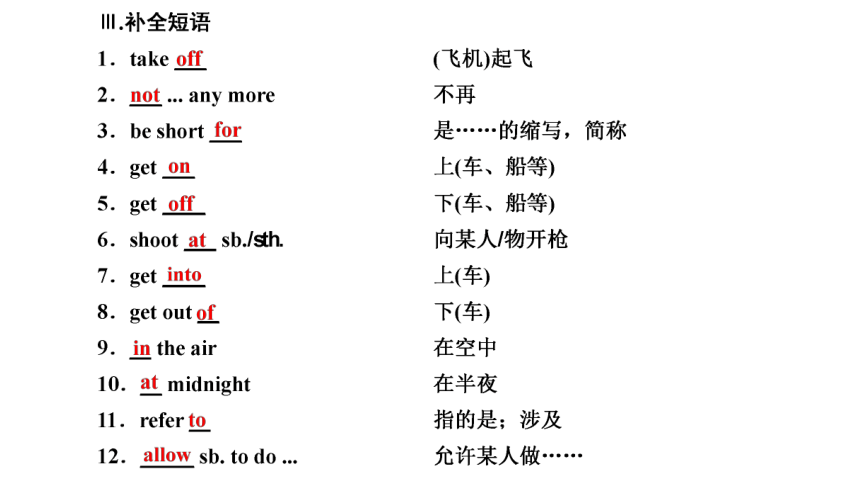 Ⅲ.补全短语

1．take off　(飞机)起飞

2．not ... any more　不再

3．be short for　是……的缩写，简称

4．get on　上(车、船等)

5．get off　下(车、船等)

6．shoot at sb./sth.　向某人/物开枪

7．get into　上(车)

8．get out of　下(车)

9．in the air　在空中

10．at midnight　在半夜

11．refer to　指的是；涉及

12．allow sb. to do ...　允许某人做……